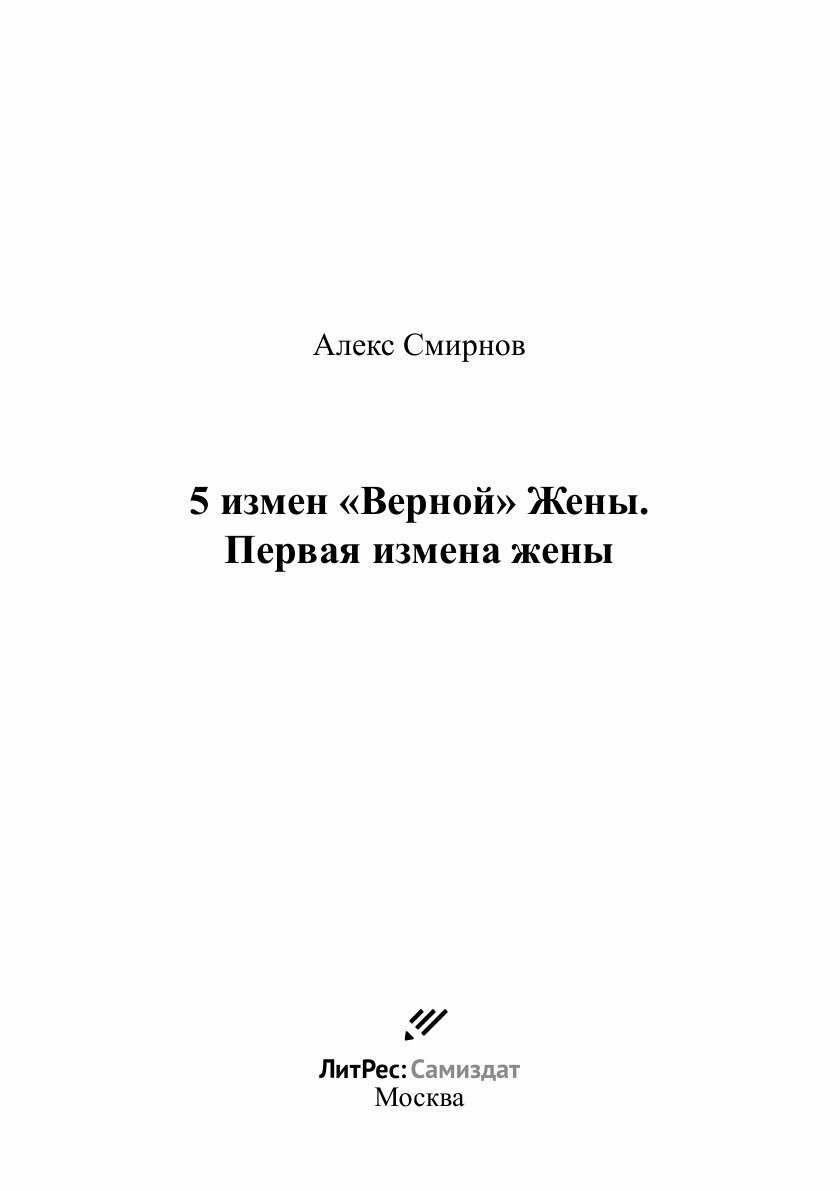 Алекс Смирнов

5 измен «Верной» Жены.
Первая измена жены

ЛитРес: Самиздат
Москва